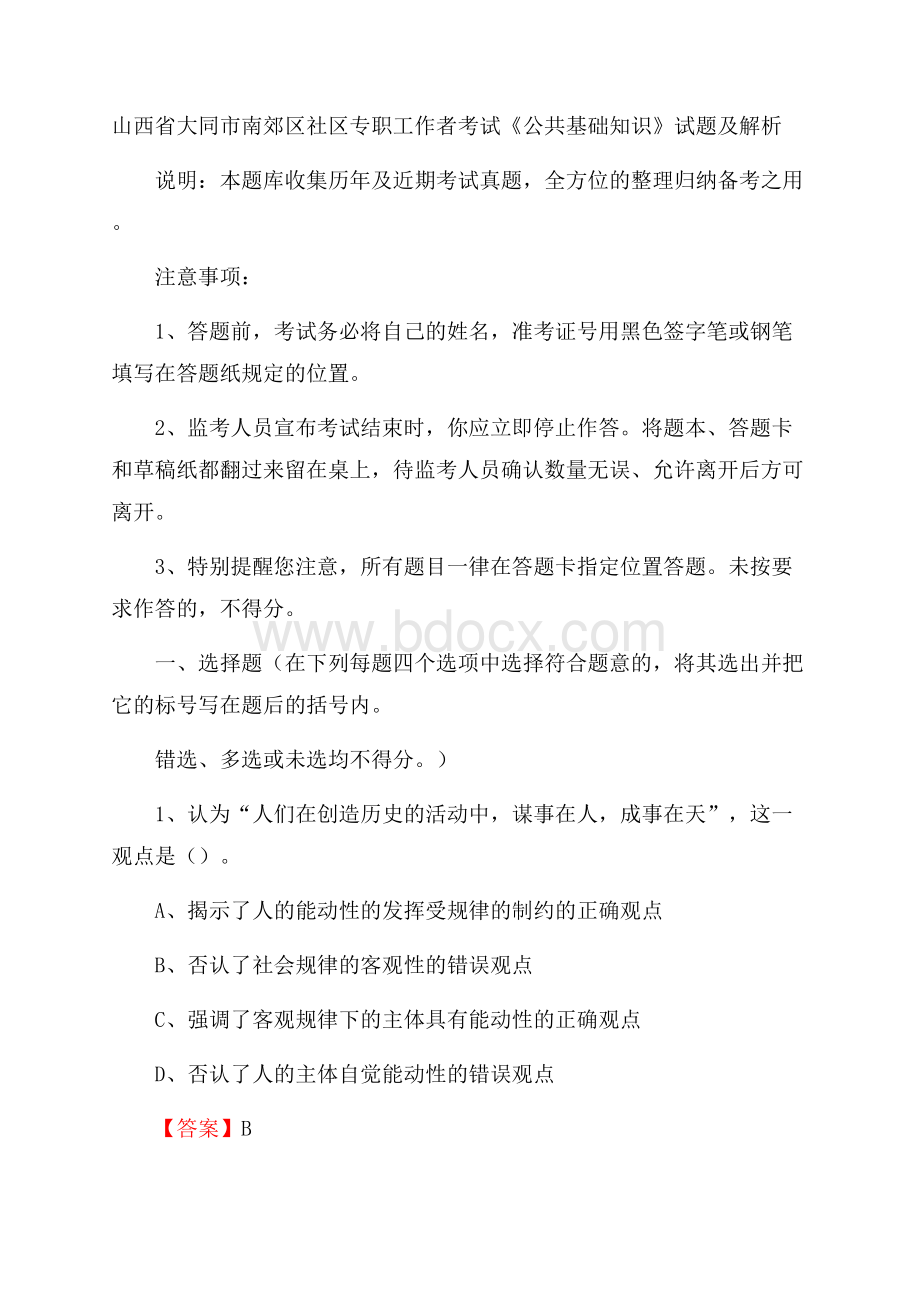 山西省大同市南郊区社区专职工作者考试《公共基础知识》试题及解析

说明：本题库收集历年及近期考试真题，全方位的整理归纳备考之用。

注意事项：

1、答题前，考试务必将自己的姓名，准考证号用黑色签字笔或钢笔填写在答题纸规定的位置。

2、监考人员宣布考试结束时，你应立即停止作答。将题本、答题卡和草稿纸都翻过来留在桌上，待监考人员确认数量无误、允许离开后方可离开。

3、特别提醒您注意，所有题目一律在答题卡指定位置答题。未按要求作答的，不得分。

www.bdocx.com

一、选择题（在下列每题四个选项中选择符合题意的，将其选出并把它的标号写在题后的括号内。

错选、多选或未选均不得分。）

1、认为“人们在创造历史的活动中，谋事在人，成事在天”，这一观点是（）。

A、揭示了人的能动性的发挥受规律的制约的正确观点

B、否认了社会规律的客观性的错误观点

C、强调了客观规律下的主体具有能动性的正确观点

D、否认了人的主体自觉能动性的错误观点

【答案】B